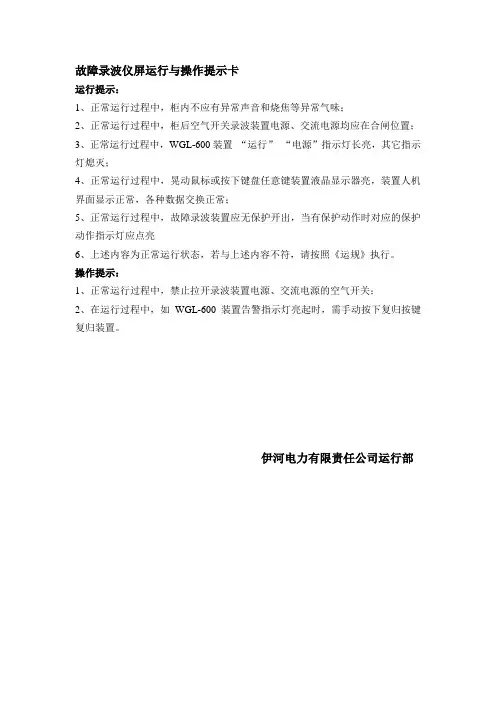 故障录波仪屏运行与操作提示卡

运行提示：

1、正常运行过程中，柜内不应有异常声音和烧焦等异常气味；

2、正常运行过程中，柜后空气开关录波装置电源、交流电源均应在合闸位置；

3、正常运行过程中，WGL-600 装置 “运行” “电源”指示灯长亮，其它指示灯熄灭；

4、正常运行过程中，晃动鼠标或按下键盘任意键装置液晶显示器亮，装置人机界面显示正常，各种数据交换正常；

5、正常运行过程中，故障录波装置应无保护开出，当有保护动作时对应的保护动作指示灯应点亮

6、上述内容为正常运行状态，若与上述内容不符，请按照《运规》执行。

操作提示：

1、正常运行过程中，禁止拉开录波装置电源、交流电源的空气开关；

2、在运行过程中，如 WGL-600 装置告警指示灯亮起时，需手动按下复归按键复归装置。

伊河电力有限责任公司运行部